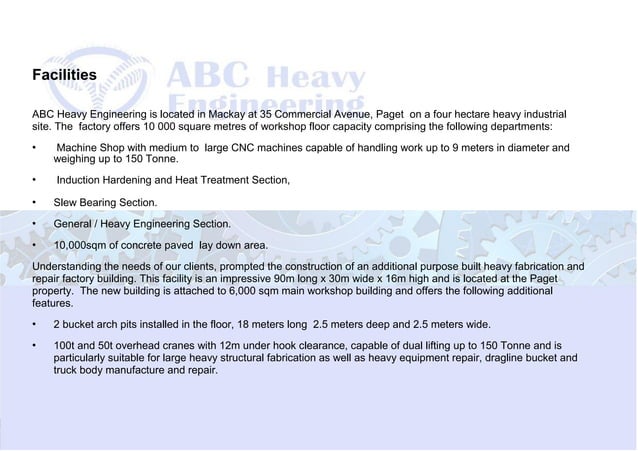 Facilities

ABC Heavy Engineering

ABC Heavy Engineering is located in Mackay at 35 Commercial Avenue, Paget on a four hectare heavy industrial site. The factory offers 10 000 square metres of workshop floor capacity comprising the following departments:

• Machine Shop with medium to large CNC machines capable of handling work up to 9 meters in diameter and weighing up to 150 Tonne.

• Induction Hardening and Heat Treatment Section,

• Slew Bearing Section.

• General / Heavy Engineering Section.

• 10,000sqm of concrete paved lay down area.

Understanding the needs of our clients, prompted the construction of an additional purpose built heavy fabrication and repair factory building. This facility is an impressive 90m long x 30m wide x 16m high and is located at the Paget property. The new building is attached to 6,000 sqm main workshop building and offers the following additional features.

• 2 bucket arch pits installed in the floor, 18 meters long 2.5 meters deep and 2.5 meters wide.

• 100t and 50t overhead cranes with 12m under hook clearance, capable of dual lifting up to 150 Tonne and is particularly suitable for large heavy structural fabrication as well as heavy equipment repair, dragline bucket and truck body manufacture and repair.